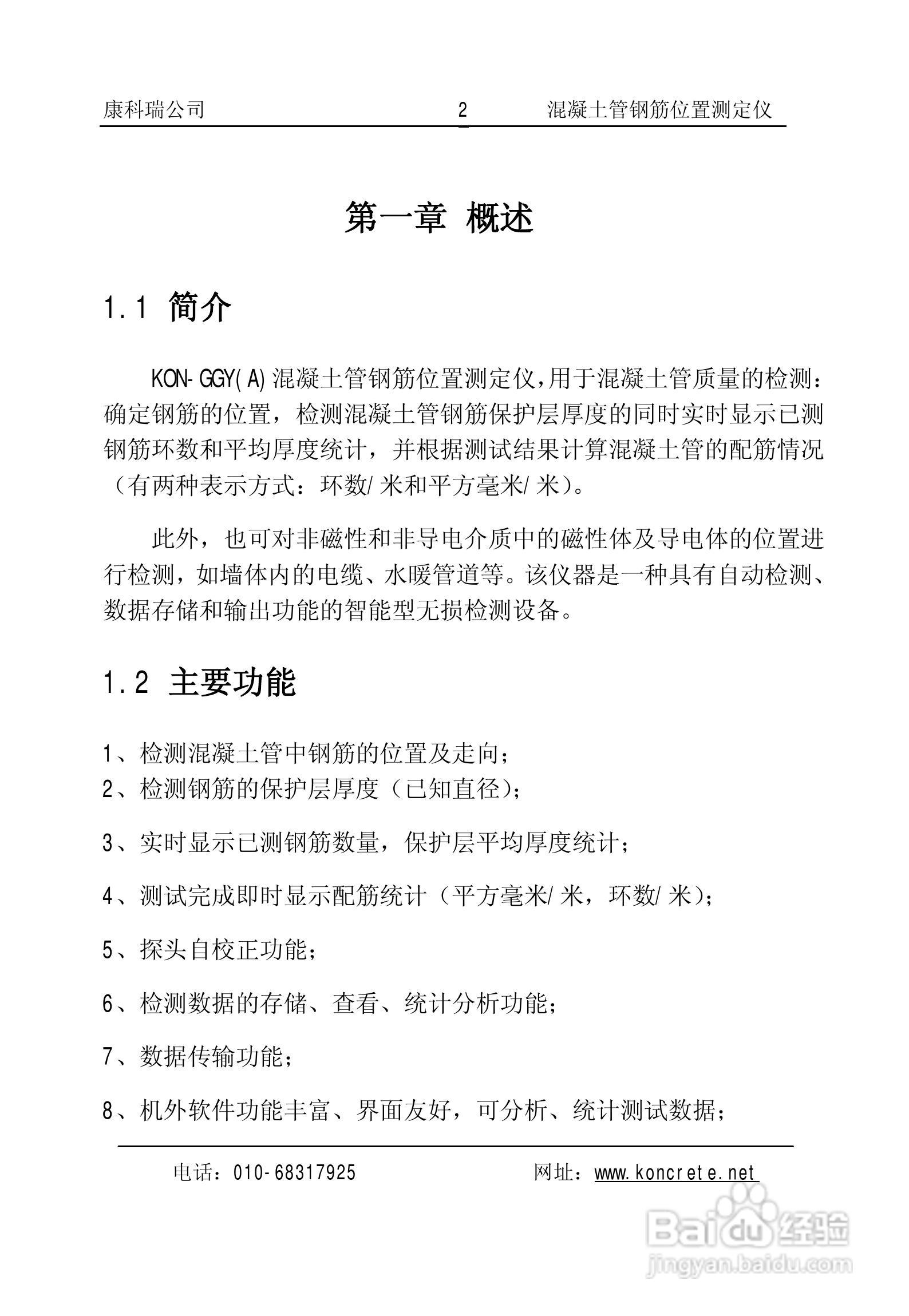 康科瑞公司 2 混凝土管钢筋位置测定仪

第一章 概述

1.1 简介

KON-GGY(A)混凝土管钢筋位置测定仪，用于混凝土管质量的检测：确定钢筋的位置，检测混凝土管钢筋保护层厚度的同时实时显示已测钢筋环数和平均厚度统计，并根据测试结果计算混凝土管的配筋情况（有两种表示方式：环数/米和平方毫米/米）。

此外，也可对非磁性和非导电介质中的磁性体及导电体的位置进行检测，如墙体内的电缆、水暖管道等。该仪器是一种具有自动检测、数据存储和输出功能的智能型无损检测设备。

1.2 主要功能

1、检测混凝土管中钢筋的位置及走向；
2、检测钢筋的保护层厚度（已知直径）；

3、实时显示已测钢筋数量，保护层平均厚度统计；

4、测试完成即时显示配筋统计（平方毫米/米，环数/米）；

5、探头自校正功能；

6、检测数据的存储、查看、统计分析功能；

7、数据传输功能；

8、机外软件功能丰富、界面友好，可分析、统计测试数据；

电话：010-68317925 网址：www.koncrete.net

Baidu经验
jingyan.baidu.com